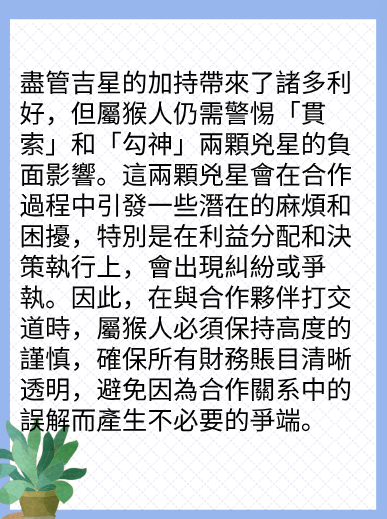 盡管吉星的加持帶來了諸多利好，但屬猴人仍需警惕「貫索」和「勾神」兩顆兇星的負面影響。這兩顆兇星會在合作過程中引發一些潛在的麻煩和困擾，特別是在利益分配和決策執行上，會出現糾紛或爭執。因此，在與合作夥伴打交道時，屬猴人必須保持高度的謹慎，確保所有財務賬目清晰透明，避免因為合作關系中的誤解而產生不必要的爭端。